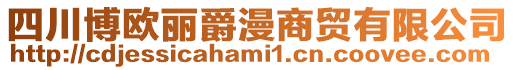 四川博欧丽爵漫商贸有限公司
http://cdjessicahami1.cn.coovee.com